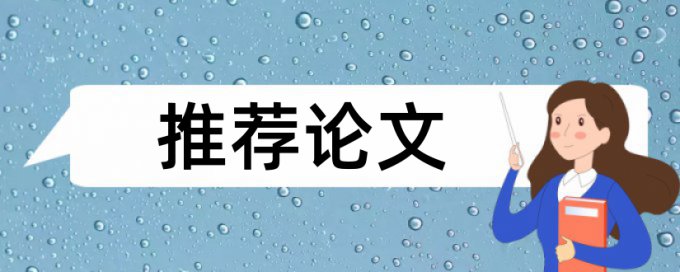 推荐论文